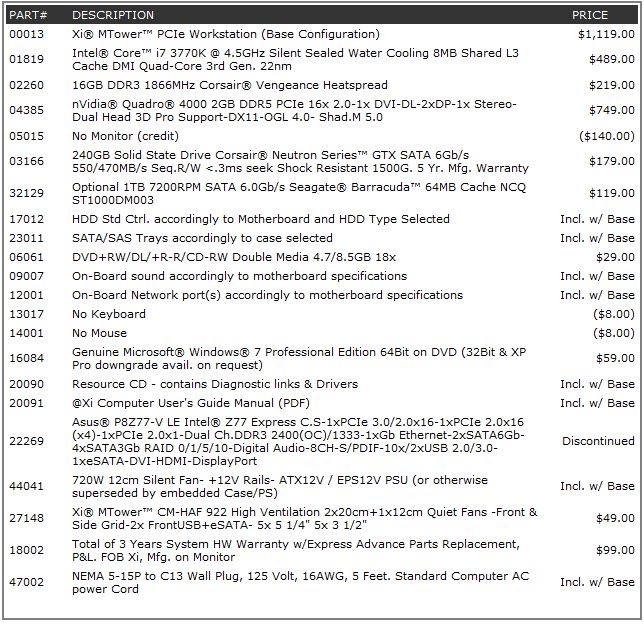 | PART# | DESCRIPTION | PRICE |
|---|---|---|
| 00013 | Xi® MTower™ PCIe Workstation (Base Configuration) | $1,119.00 |
| 01819 | Intel® Core™ i7 3770K @ 4.5GHz Silent Sealed Water Cooling 8MB Shared L3 Cache DMI Quad-Core 3rd Gen. 22nm | $489.00 |
| 02260 | 16GB DDR3 1866MHz Corsair® Vengeance Heatspread | $219.00 |
| 04385 | nVidia® Quadro® 4000 2GB DDR5 PCIe 16x 2.0-1x DVI-DL-2xDP-1x Stereo-Dual Head 3D Pro Support-DX11-OGL 4.0- Shad.M 5.0 | $749.00 |
| 05015 | No Monitor (credit) | ($140.00) |
| 03166 | 240GB Solid State Drive Corsair® Neutron Series™ GTX SATA 6Gb/s 550/470MB/s Seq.R/W <.3ms seek Shock Resistant 1500G. 5 Yr. Mfg. Warranty | $179.00 |
| 32129 | Optional 1TB 7200RPM SATA 6.0Gb/s Seagate® Barracuda™ 64MB Cache NCQ ST1000DM003 | $119.00 |
| 17012 | HDD Std Ctrl. accordingly to Motherboard and HDD Type Selected | Incl. w/ Base |
| 23011 | SATA/SAS Trays accordingly to case selected | Incl. w/ Base |
| 06061 | DVD+RW/DL/+R-R/CD-RW Double Media 4.7/8.5GB 18x | $29.00 |
| 09007 | On-Board sound accordingly to motherboard specifications | Incl. w/ Base |
| 12001 | On-Board Network port(s) accordingly to motherboard specifications | Incl. w/ Base |
| 13017 | No Keyboard | ($8.00) |
| 14001 | No Mouse | ($8.00) |
| 16084 | Genuine Microsoft® Windows® 7 Professional Edition 64Bit on DVD (32Bit & XP Pro downgrade avail. on request) | $59.00 |
| 20090 | Resource CD - contains Diagnostic links & Drivers | Incl. w/ Base |
| 20091 | @Xi Computer User's Guide Manual (PDF) | Incl. w/ Base |
| 22269 | Asus® P8Z77-V LE Intel® Z77 Express C.S-1xPCIe 3.0/2.0x16-1xPCIe 2.0x16 (x4)-1xPCIe 2.0x1-Dual Ch.DDR3 2400(OC)/1333-1xGb Ethernet-2xSATA6Gb-4xSATA3Gb RAID 0/1/5/10-Digital Audio-8CH-S/PDIF-10x/2xUSB 2.0/3.0-1xeSATA-DVI-HDMI-DisplayPort | Discontinued |
| 44041 | 720W 12cm Silent Fan- +12V Rails- ATX12V / EPS12V PSU (or otherwise superseded by embedded Case/PS) | Incl. w/ Base |
| 27148 | Xi® MTower™ CM-HAF 922 High Ventilation 2x20cm+1x12cm Quiet Fans -Front & Side Grid-2x FrontUSB+eSATA- 5x 5 1/4" 5x 3 1/2" | $49.00 |
| 18002 | Total of 3 Years System HW Warranty w/Express Advance Parts Replacement, P&L. FOB Xi, Mfg. on Monitor | $99.00 |
| 47002 | NEMA 5-15P to C13 Wall Plug, 125 Volt, 16AWG, 5 Feet. Standard Computer AC power Cord | Incl. w/ Base |